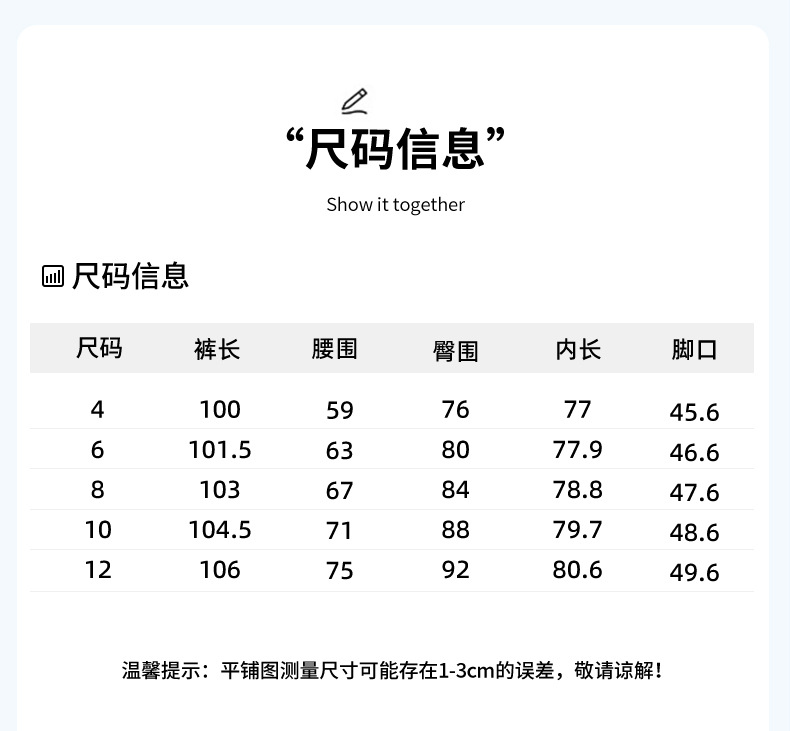 “尺码信息”

Show it together

尺码信息

| 尺码 | 裤长 | 腰围 | 臀围 | 内长 | 脚口 |
|---|---|---|---|---|---|
| 4 | 100 | 59 | 76 | 77 | 45.6 |
| 6 | 101.5 | 63 | 80 | 77.9 | 46.6 |
| 8 | 103 | 67 | 84 | 78.8 | 47.6 |
| 10 | 104.5 | 71 | 88 | 79.7 | 48.6 |
| 12 | 106 | 75 | 92 | 80.6 | 49.6 |

温馨提示：平铺图测量尺寸可能存在1-3cm的误差，敬请谅解！